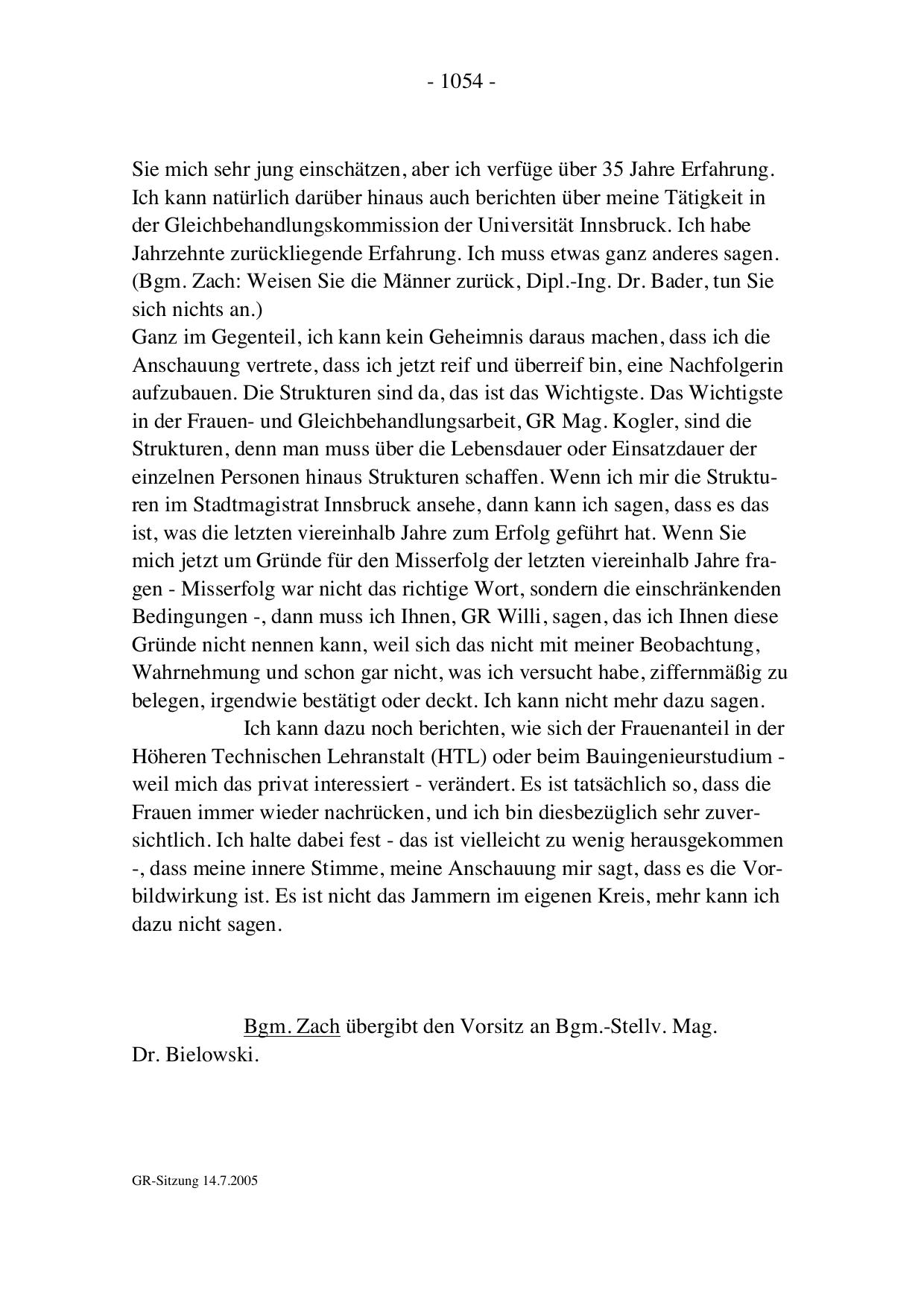 - 1054 -

Sie mich sehr jung einschätzen, aber ich verfüge über 35 Jahre Erfahrung. Ich kann natürlich darüber hinaus auch berichten über meine Tätigkeit in der Gleichbehandlungskommission der Universität Innsbruck. Ich habe Jahrzehnte zurückliegende Erfahrung. Ich muss etwas ganz anderes sagen. (Bgm. Zach: Weisen Sie die Männer zurück, Dipl.-Ing. Dr. Bader, tun Sie sich nichts an.)
Ganz im Gegenteil, ich kann kein Geheimnis daraus machen, dass ich die Anschauung vertrete, dass ich jetzt reif und überreif bin, eine Nachfolgerin aufzubauen. Die Strukturen sind da, das ist das Wichtigste. Das Wichtigste in der Frauen- und Gleichbehandlungsarbeit, GR Mag. Kogler, sind die Strukturen, denn man muss über die Lebensdauer oder Einsatzdauer der einzelnen Personen hinaus Strukturen schaffen. Wenn ich mir die Strukturen im Stadtmagistrat Innsbruck ansehe, dann kann ich sagen, dass es das ist, was die letzten viereinhalb Jahre zum Erfolg geführt hat. Wenn Sie mich jetzt um Gründe für den Misserfolg der letzten viereinhalb Jahre fragen - Misserfolg war nicht das richtige Wort, sondern die einschränkenden Bedingungen -, dann muss ich Ihnen, GR Willi, sagen, das ich Ihnen diese Gründe nicht nennen kann, weil sich das nicht mit meiner Beobachtung, Wahrnehmung und schon gar nicht, was ich versucht habe, ziffernmäßig zu belegen, irgendwie bestätigt oder deckt. Ich kann nicht mehr dazu sagen.

Ich kann dazu noch berichten, wie sich der Frauenanteil in der Höheren Technischen Lehranstalt (HTL) oder beim Bauingenieurstudium - weil mich das privat interessiert - verändert. Es ist tatsächlich so, dass die Frauen immer wieder nachrücken, und ich bin diesbezüglich sehr zuversichtlich. Ich halte dabei fest - das ist vielleicht zu wenig herausgekommen -, dass meine innere Stimme, meine Anschauung mir sagt, dass es die Vorbildwirkung ist. Es ist nicht das Jammern im eigenen Kreis, mehr kann ich dazu nicht sagen.

Bgm. Zach übergibt den Vorsitz an Bgm.-Stellv. Mag. Dr. Bielowski.

GR-Sitzung 14.7.2005